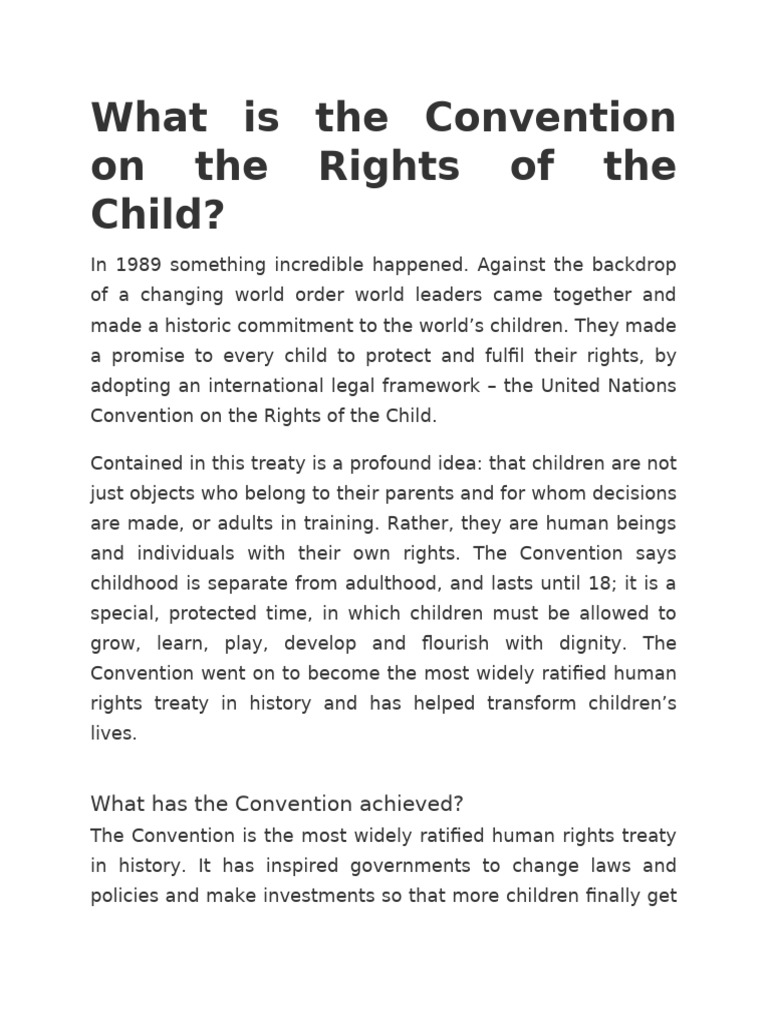 What is the Convention on the Rights of the Child?

In 1989 something incredible happened. Against the backdrop of a changing world order world leaders came together and made a historic commitment to the world's children. They made a promise to every child to protect and fulfil their rights, by adopting an international legal framework – the United Nations Convention on the Rights of the Child.

Contained in this treaty is a profound idea: that children are not just objects who belong to their parents and for whom decisions are made, or adults in training. Rather, they are human beings and individuals with their own rights. The Convention says childhood is separate from adulthood, and lasts until 18; it is a special, protected time, in which children must be allowed to grow, learn, play, develop and flourish with dignity. The Convention went on to become the most widely ratified human rights treaty in history and has helped transform children's lives.

What has the Convention achieved?
The Convention is the most widely ratified human rights treaty in history. It has inspired governments to change laws and policies and make investments so that more children finally get